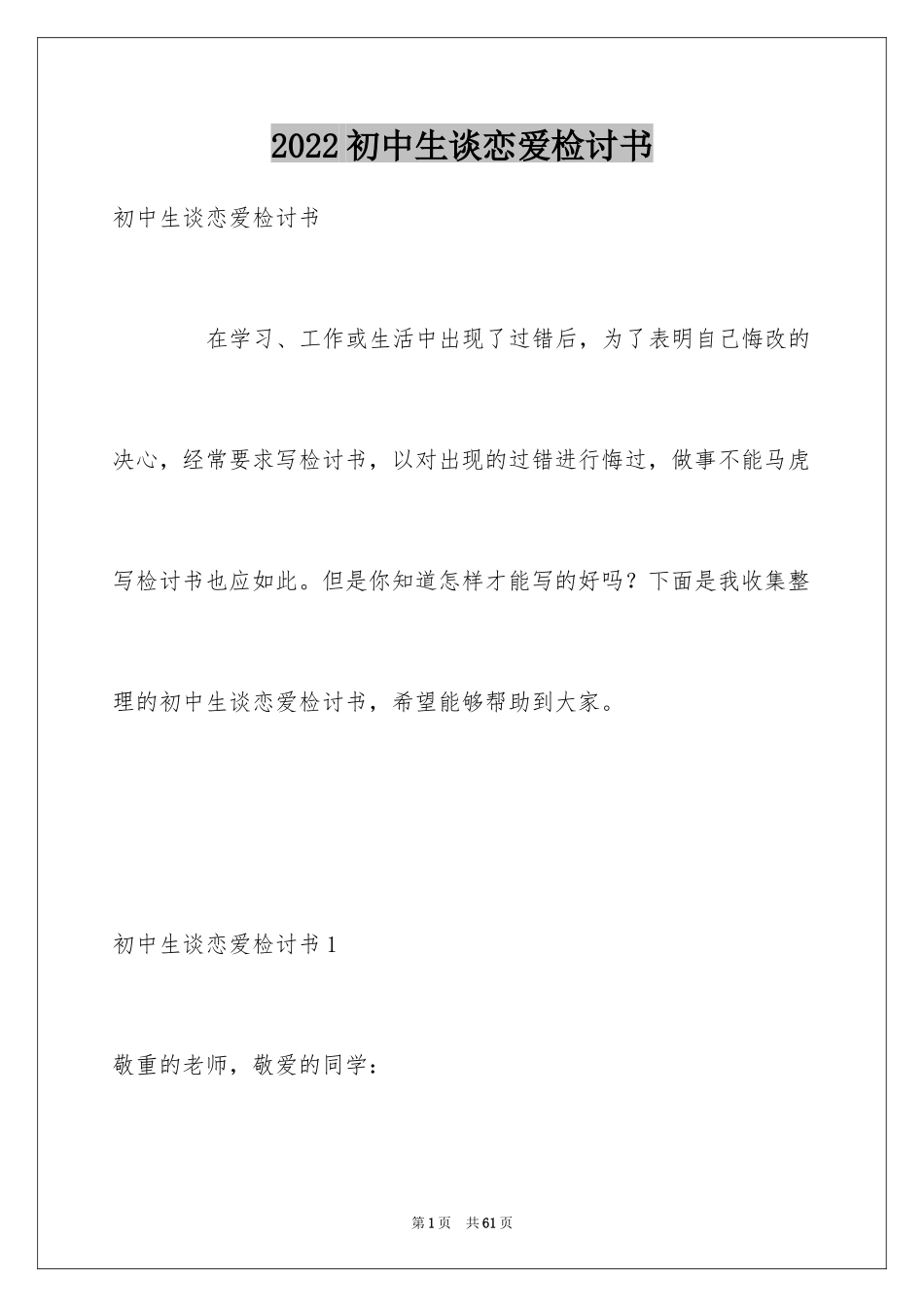 2022 初中生谈恋爱检讨书

初中生谈恋爱检讨书

在学习、工作或生活中出现了过错后，为了表明自己悔改的决心，经常要求写检讨书，以对出现的过错进行悔过，做事不能马虎写检讨书也应如此。但是你知道怎样才能写的好吗？下面是我收集整理的初中生谈恋爱检讨书，希望能够帮助到大家。

初中生谈恋爱检讨书 1

敬重的老师，敬爱的同学：

第 1 页　共 61 页